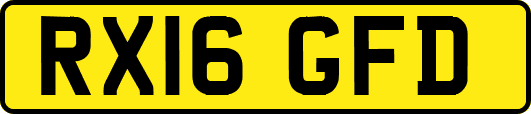 RX16 GFD